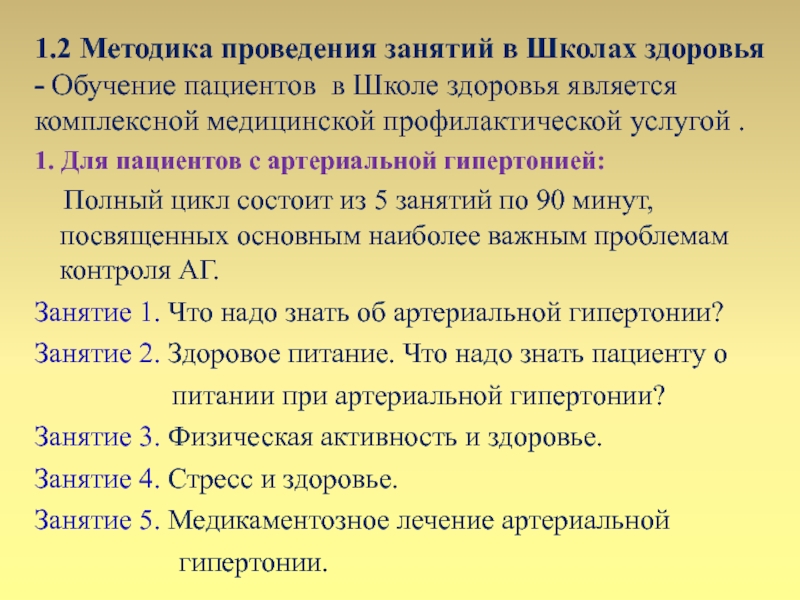 1.2 Методика проведения занятий в Школах здоровья
- Обучение пациентов в Школе здоровья является комплексной медицинской профилактической услугой .

1. Для пациентов с артериальной гипертонией:

Полный цикл состоит из 5 занятий по 90 минут, посвященных основным наиболее важным проблемам контроля АГ.

Занятие 1. Что надо знать об артериальной гипертонии?

Занятие 2. Здоровое питание. Что надо знать пациенту о питании при артериальной гипертонии?

Занятие 3. Физическая активность и здоровье.

Занятие 4. Стресс и здоровье.

Занятие 5. Медикаментозное лечение артериальной гипертонии.